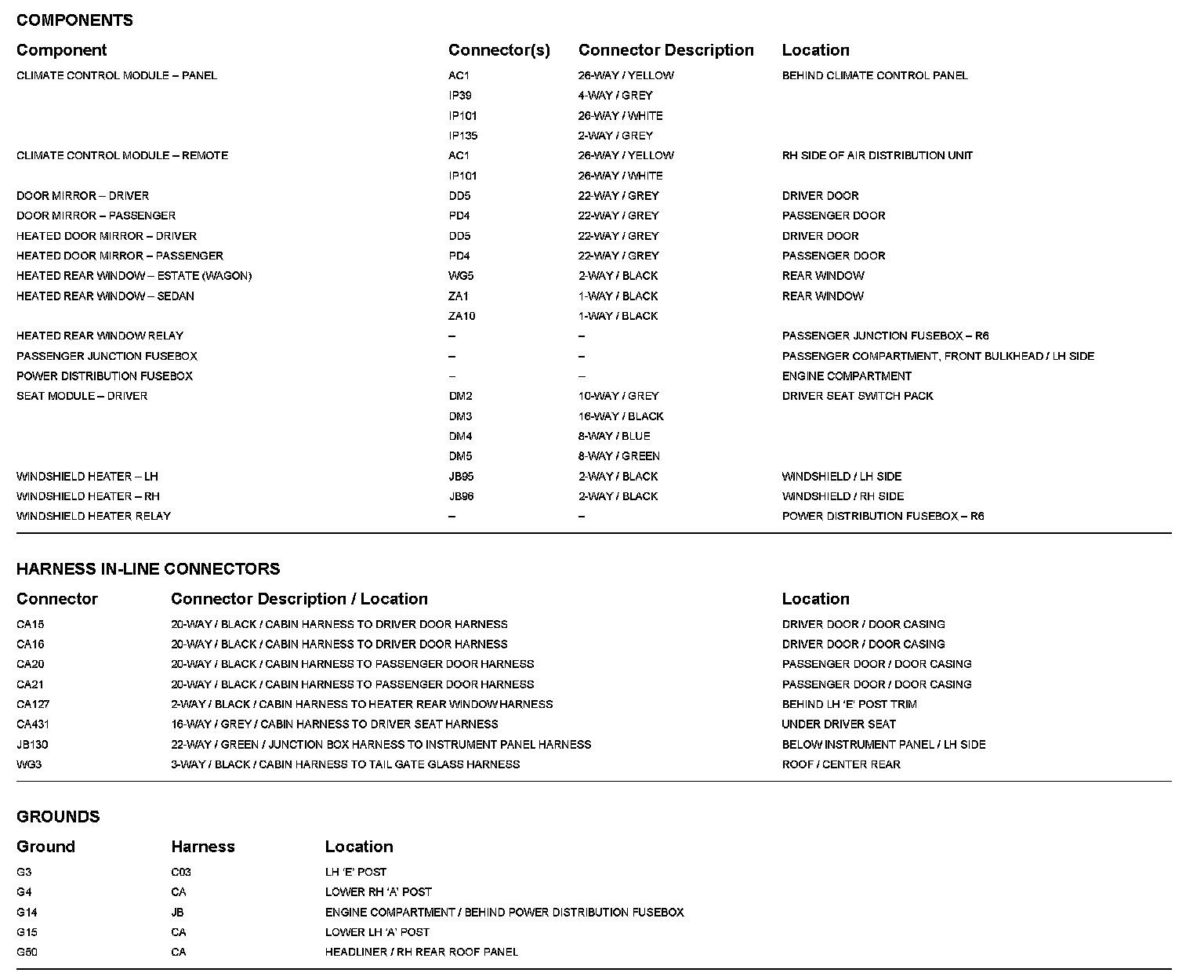 COMPONENTS

| Component | Connector(s) | Connector Description | Location |
|---|---|---|---|
| CLIMATE CONTROL MODULE – PANEL | AC1 | 26-WAY / YELLOW | BEHIND CLIMATE CONTROL PANEL |
| | IP39 | 4-WAY / GREY | |
| | IP101 | 26-WAY / WHITE | |
| | IP135 | 2-WAY / GREY | |
| CLIMATE CONTROL MODULE – REMOTE | AC1 | 26-WAY / YELLOW | RH SIDE OF AIR DISTRIBUTION UNIT |
| | IP101 | 26-WAY / WHITE | |
| DOOR MIRROR – DRIVER | DD5 | 22-WAY / GREY | DRIVER DOOR |
| DOOR MIRROR – PASSENGER | PD4 | 22-WAY / GREY | PASSENGER DOOR |
| HEATED DOOR MIRROR – DRIVER | DD5 | 22-WAY / GREY | DRIVER DOOR |
| HEATED DOOR MIRROR – PASSENGER | PD4 | 22-WAY / GREY | PASSENGER DOOR |
| HEATED REAR WINDOW – ESTATE (WAGON) | WG5 | 2-WAY / BLACK | REAR WINDOW |
| HEATED REAR WINDOW – SEDAN | ZA1 | 1-WAY / BLACK | REAR WINDOW |
| | ZA10 | 1-WAY / BLACK | |
| HEATED REAR WINDOW RELAY | – | – | PASSENGER JUNCTION FUSEBOX – R6 |
| PASSENGER JUNCTION FUSEBOX | – | – | PASSENGER COMPARTMENT, FRONT BULKHEAD / LH SIDE |
| POWER DISTRIBUTION FUSEBOX | – | – | ENGINE COMPARTMENT |
| SEAT MODULE – DRIVER | DM2 | 10-WAY / GREY | DRIVER SEAT SWITCH PACK |
| | DM3 | 16-WAY / BLACK | |
| | DM4 | 8-WAY / BLUE | |
| | DM5 | 8-WAY / GREEN | |
| WINDSHIELD HEATER – LH | JB95 | 2-WAY / BLACK | WINDSHIELD / LH SIDE |
| WINDSHIELD HEATER – RH | JB96 | 2-WAY / BLACK | WINDSHIELD / RH SIDE |
| WINDSHIELD HEATER RELAY | – | – | POWER DISTRIBUTION FUSEBOX – R6 |

HARNESS IN-LINE CONNECTORS

| Connector | Connector Description / Location | Location |
|---|---|---|
| CA15 | 20-WAY / BLACK / CABIN HARNESS TO DRIVER DOOR HARNESS | DRIVER DOOR / DOOR CASING |
| CA16 | 20-WAY / BLACK / CABIN HARNESS TO DRIVER DOOR HARNESS | DRIVER DOOR / DOOR CASING |
| CA20 | 20-WAY / BLACK / CABIN HARNESS TO PASSENGER DOOR HARNESS | PASSENGER DOOR / DOOR CASING |
| CA21 | 20-WAY / BLACK / CABIN HARNESS TO PASSENGER DOOR HARNESS | PASSENGER DOOR / DOOR CASING |
| CA127 | 2-WAY / BLACK / CABIN HARNESS TO HEATER REAR WINDOW HARNESS | BEHIND LH 'E' POST TRIM |
| CA431 | 16-WAY / GREY / CABIN HARNESS TO DRIVER SEAT HARNESS | UNDER DRIVER SEAT |
| JB130 | 22-WAY / GREEN / JUNCTION BOX HARNESS TO INSTRUMENT PANEL HARNESS | BELOW INSTRUMENT PANEL / LH SIDE |
| WG3 | 3-WAY / BLACK / CABIN HARNESS TO TAIL GATE GLASS HARNESS | ROOF / CENTER REAR |

GROUNDS

| Ground | Harness | Location |
|---|---|---|
| G3 | C03 | LH 'E' POST |
| G4 | CA | LOWER RH 'A' POST |
| G14 | JB | ENGINE COMPARTMENT / BEHIND POWER DISTRIBUTION FUSEBOX |
| G15 | CA | LOWER LH 'A' POST |
| G50 | CA | HEADLINER / RH REAR ROOF PANEL |